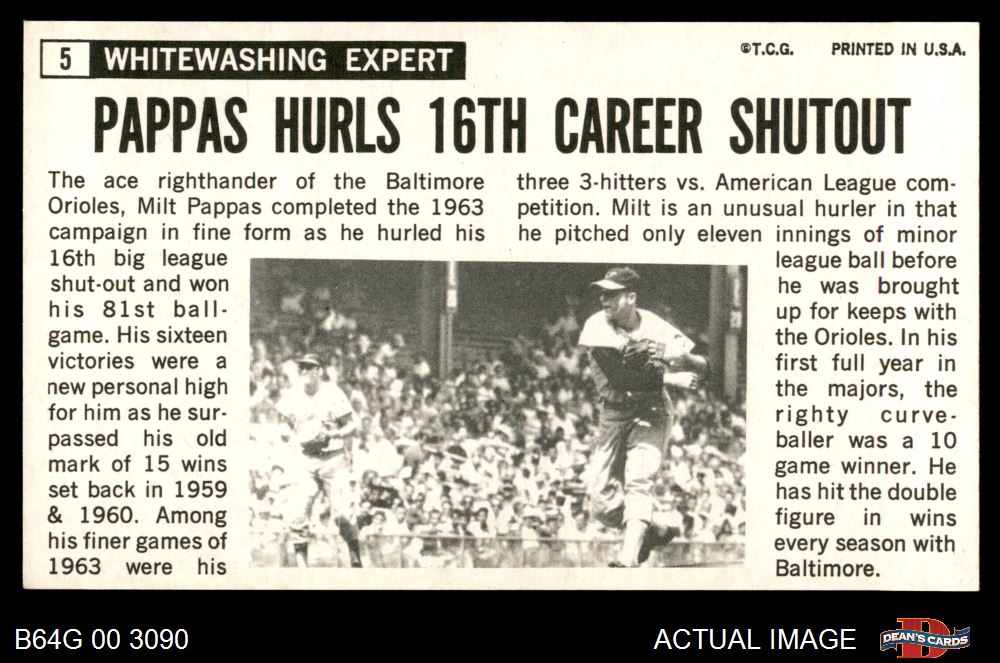 5 WHITEWASHING EXPERT

©T.C.G. PRINTED IN U.S.A.

PAPPAS HURLS 16TH CAREER SHUTOUT

The ace righthander of the Baltimore Orioles, Milt Pappas completed the 1963 campaign in fine form as he hurled his 16th big league shut-out and won his 81st ballgame. His sixteen victories were a new personal high for him as he surpassed his old mark of 15 wins set back in 1959 & 1960. Among his finer games of 1963 were his three 3-hitters vs. American League competition. Milt is an unusual hurler in that he pitched only eleven innings of minor league ball before he was brought up for keeps with the Orioles. In his first full year in the majors, the righty curveballer was a 10 game winner. He has hit the double figure in wins every season with Baltimore.

B64G 00 3090

ACTUAL IMAGE

DEAN'S CARDS